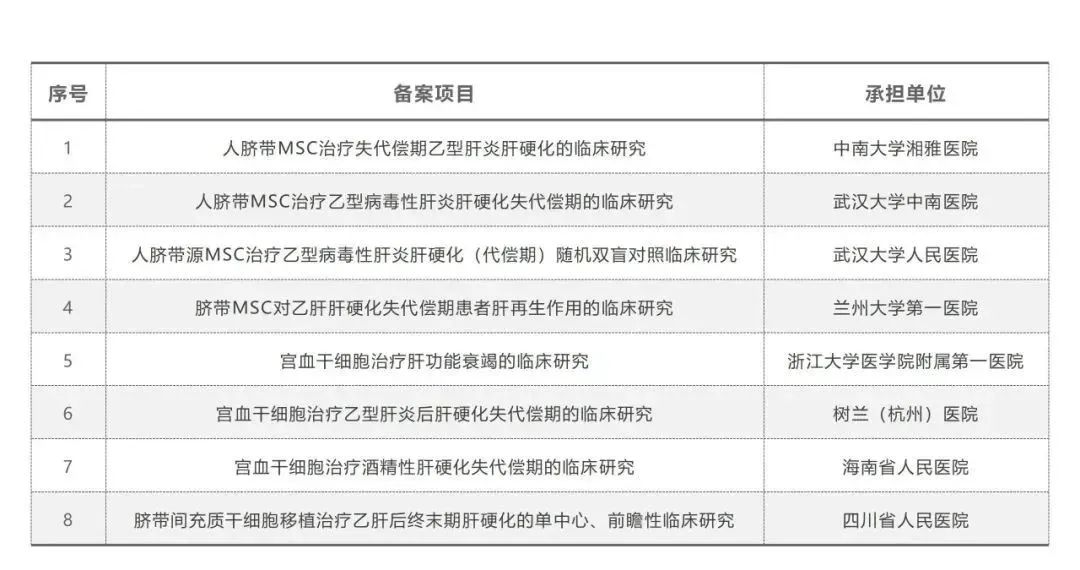 | 序号 | 备案项目 | 承担单位 |
|---|---|---|
| 1 | 人脐带MSC治疗失代偿期乙型肝炎肝硬化的临床研究 | 中南大学湘雅医院 |
| 2 | 人脐带MSC治疗乙型病毒性肝炎肝硬化失代偿期的临床研究 | 武汉大学中南医院 |
| 3 | 人脐带源MSC治疗乙型病毒性肝炎肝硬化（代偿期）随机双盲对照临床研究 | 武汉大学人民医院 |
| 4 | 脐带MSC对乙肝肝硬化失代偿期患者肝再生作用的临床研究 | 兰州大学第一医院 |
| 5 | 宫血干细胞治疗肝功能衰竭的临床研究 | 浙江大学医学院附属第一医院 |
| 6 | 宫血干细胞治疗乙型肝炎后肝硬化失代偿期的临床研究 | 树兰（杭州）医院 |
| 7 | 宫血干细胞治疗酒精性肝硬化失代偿期的临床研究 | 海南省人民医院 |
| 8 | 脐带间充质干细胞移植治疗乙肝后终末期肝硬化的单中心、前瞻性临床研究 | 四川省人民医院 |